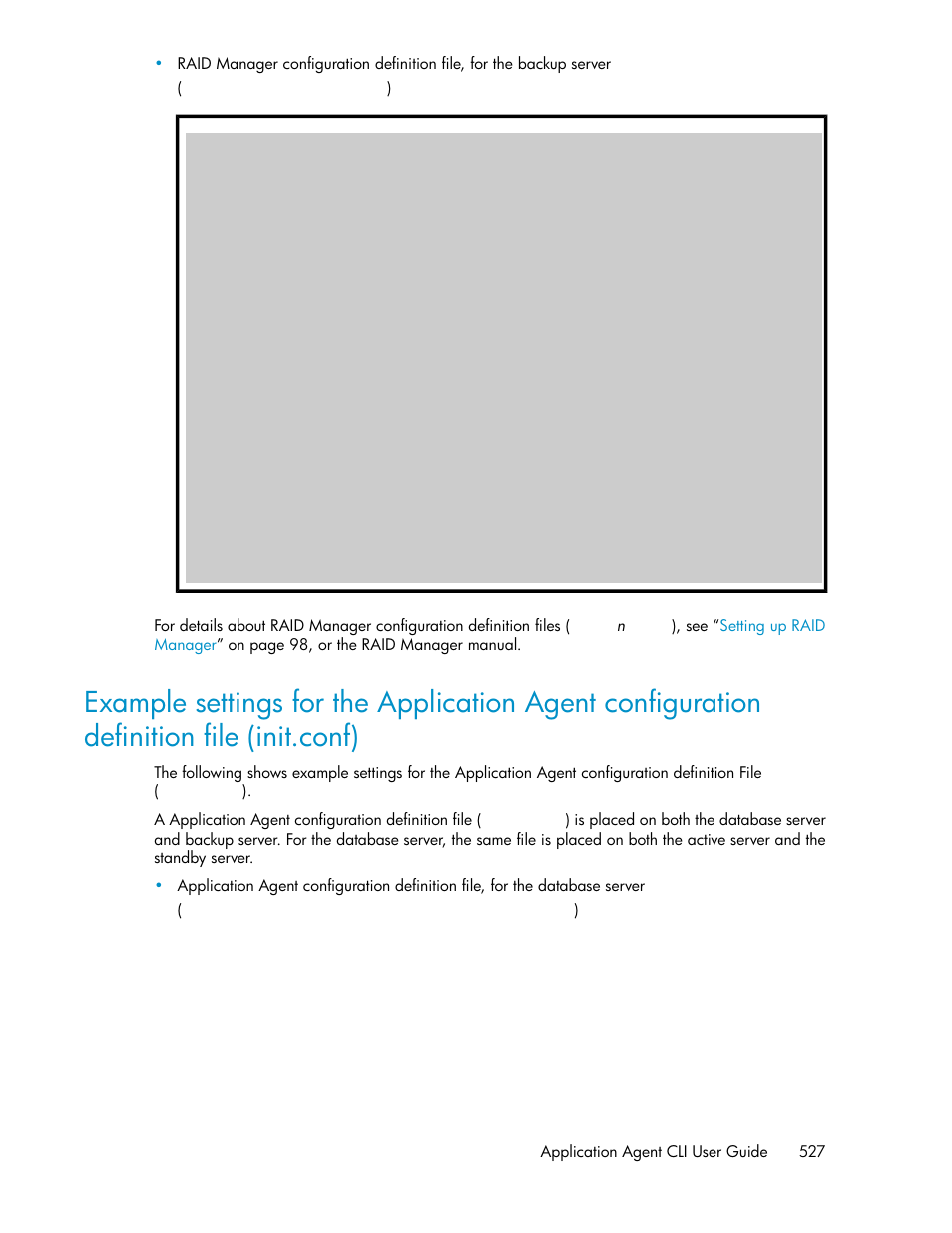 • RAID Manager configuration definition file, for the backup server
( )

For details about RAID Manager configuration definition files ( n ), see “Setting up RAID Manager” on page 98, or the RAID Manager manual.

Example settings for the Application Agent configuration definition file (init.conf)

The following shows example settings for the Application Agent configuration definition File ( ).

A Application Agent configuration definition file ( ) is placed on both the database server and backup server. For the database server, the same file is placed on both the active server and the standby server.

• Application Agent configuration definition file, for the database server
( )

Application Agent CLI User Guide 527